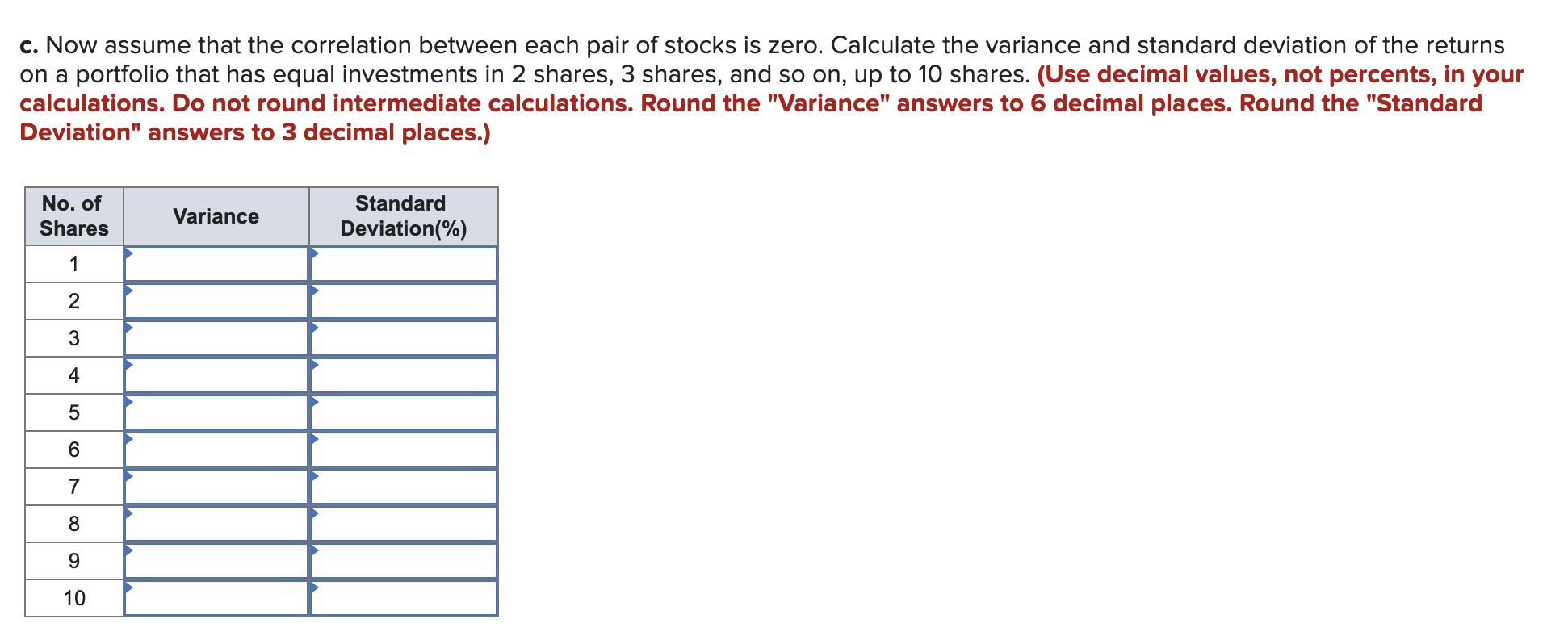 c. Now assume that the correlation between each pair of stocks is zero. Calculate the variance and standard deviation of the returns on a portfolio that has equal investments in 2 shares, 3 shares, and so on, up to 10 shares. (Use decimal values, not percents, in your calculations. Do not round intermediate calculations. Round the "Variance" answers to 6 decimal places. Round the "Standard Deviation" answers to 3 decimal places.)

| No. of Shares | Variance | Standard Deviation(%) |
|---|---|---|
| 1 | | |
| 2 | | |
| 3 | | |
| 4 | | |
| 5 | | |
| 6 | | |
| 7 | | |
| 8 | | |
| 9 | | |
| 10 | | |